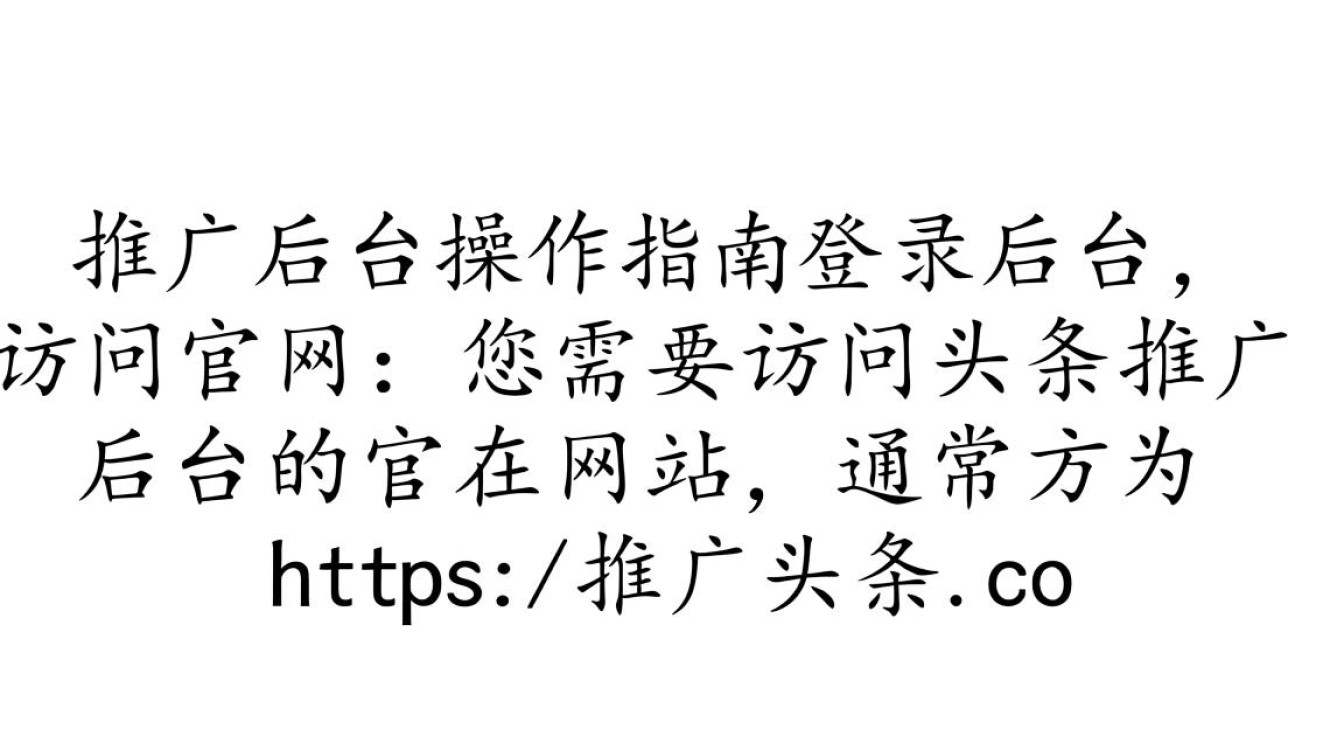 推广后台操作指南登录后台，访问官网：您需要访问头条推广后台的官在网站，通常方为 https:/推广头条.co